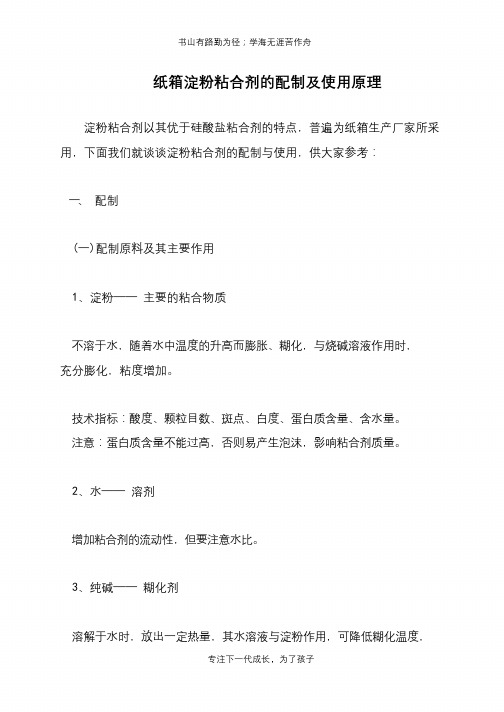 书山有路勤为径；学海无涯苦作舟

纸箱淀粉粘合剂的配制及使用原理

淀粉粘合剂以其优于硅酸盐粘合剂的特点，普遍为纸箱生产厂家所采用，下面我们就谈谈淀粉粘合剂的配制与使用，供大家参考：

一、 配制

(一)配制原料及其主要作用

1、淀粉—— 主要的粘合物质

不溶于水，随着水中温度的升高而膨胀、糊化，与烧碱溶液作用时，充分膨化，粘度增加。

技术指标：酸度、颗粒目数、斑点、白度、蛋白质含量、含水量。
注意：蛋白质含量不能过高，否则易产生泡沫，影响粘合剂质量。

2、水—— 溶剂

增加粘合剂的流动性，但要注意水比。

3、纯碱—— 糊化剂

溶解于水时，放出一定热量，其水溶液与淀粉作用，可降低糊化温度，

专注下一代成长，为了孩子